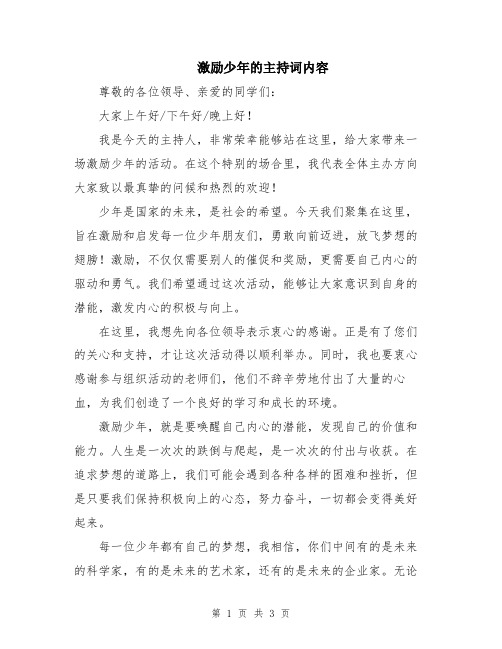 激励少年的主持词内容

尊敬的各位领导、亲爱的同学们：

大家上午好/下午好/晚上好！

我是今天的主持人，非常荣幸能够站在这里，给大家带来一场激励少年的活动。在这个特别的场合里，我代表全体主办方向大家致以最真挚的问候和热烈的欢迎！

少年是国家的未来，是社会的希望。今天我们聚集在这里，旨在激励和启发每一位少年朋友们，勇敢向前迈进，放飞梦想的翅膀！激励，不仅仅需要别人的催促和奖励，更需要自己内心的驱动和勇气。我们希望通过这次活动，能够让大家意识到自身的潜能，激发内心的积极与向上。

在这里，我想先向各位领导表示衷心的感谢。正是有了您们的关心和支持，才让这次活动得以顺利举办。同时，我也要衷心感谢参与组织活动的老师们，他们不辞辛劳地付出了大量的心血，为我们创造了一个良好的学习和成长的环境。

激励少年，就是要唤醒自己内心的潜能，发现自己的价值和能力。人生是一次次的跌倒与爬起，是一次次的付出与收获。在追求梦想的道路上，我们可能会遇到各种各样的困难和挫折，但是只要我们保持积极向上的心态，努力奋斗，一切都会变得美好起来。

每一位少年都有自己的梦想，我相信，你们中间有的是未来的科学家，有的是未来的艺术家，还有的是未来的企业家。无论

第 1 页 共 3 页